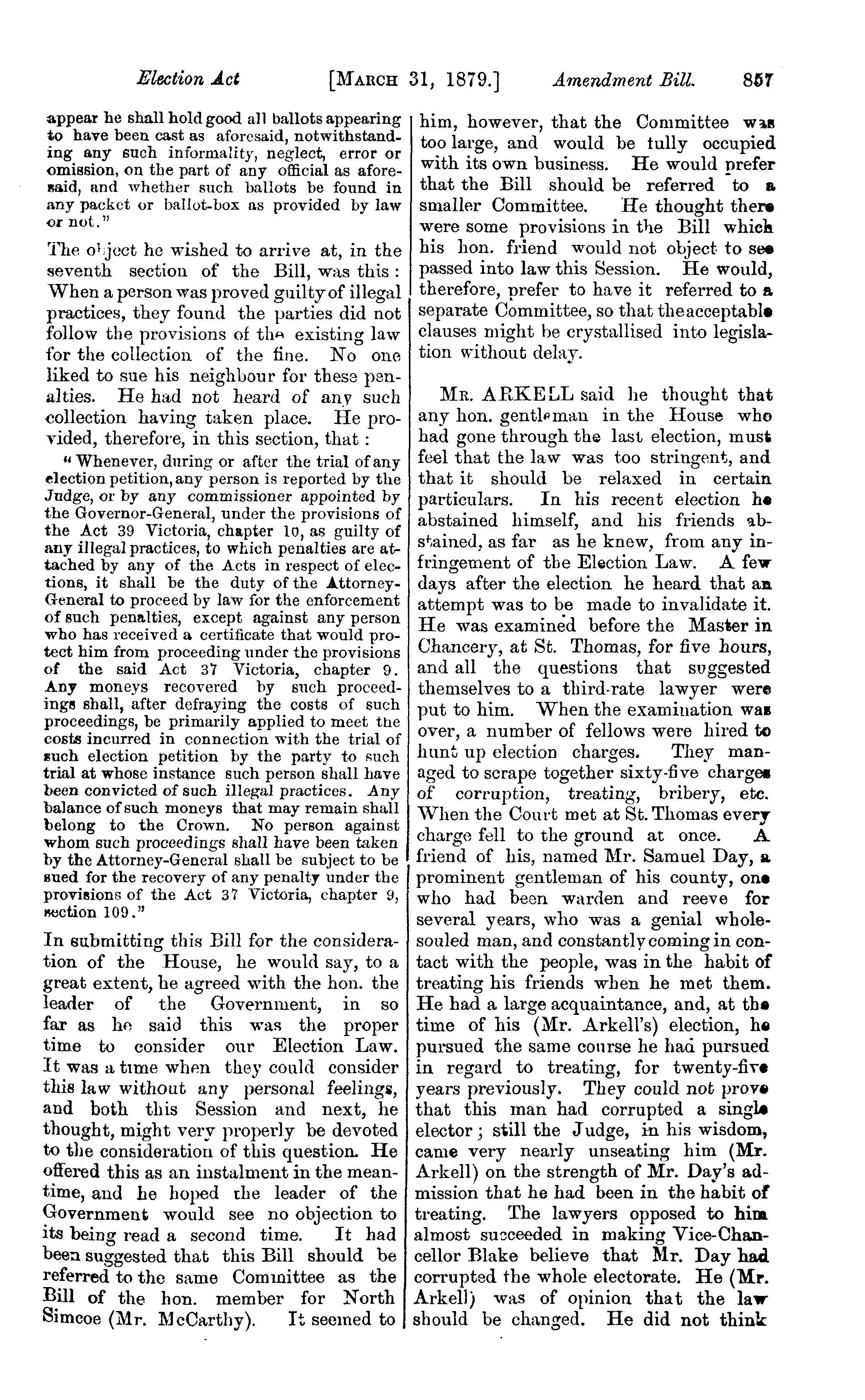 Election Act [MARCH 31, 1879.] Amendment Bill. 857

appear he shall hold good all ballots appearing to have been cast as aforesaid, notwithstanding any such informality, neglect, error or omission, on the part of any official as aforesaid, and whether such ballots be found in any packet or ballot-box as provided by law or not."

The object he wished to arrive at, in the seventh section of the Bill, was this: When a person was proved guilty of illegal practices, they found the parties did not follow the provisions of the existing law for the collection of the fine. No one liked to sue his neighbour for these penalties. He had not heard of any such collection having taken place. He provided, therefore, in this section, that:

"Whenever, during or after the trial of any election petition, any person is reported by the Judge, or by any commissioner appointed by the Governor-General, under the provisions of the Act 39 Victoria, chapter 10, as guilty of any illegal practices, to which penalties are attached by any of the Acts in respect of elections, it shall be the duty of the Attorney-General to proceed by law for the enforcement of such penalties, except against any person who has received a certificate that would protect him from proceeding under the provisions of the said Act 37 Victoria, chapter 9. Any moneys recovered by such proceedings shall, after defraying the costs of such proceedings, be primarily applied to meet the costs incurred in connection with the trial of such election petition by the party to such trial at whose instance such person shall have been convicted of such illegal practices. Any balance of such moneys that may remain shall belong to the Crown. No person against whom such proceedings shall have been taken by the Attorney-General shall be subject to be sued for the recovery of any penalty under the provisions of the Act 37 Victoria, chapter 9, section 109."

In submitting this Bill for the consideration of the House, he would say, to a great extent, he agreed with the hon. the leader of the Government, in so far as he said this was the proper time to consider our Election Law. It was a time when they could consider this law without any personal feelings, and both this Session and next, he thought, might very properly be devoted to the consideration of this question. He offered this as an instalment in the meantime, and he hoped the leader of the Government would see no objection to its being read a second time. It had been suggested that this Bill should be referred to the same Committee as the Bill of the hon. member for North Simcoe (Mr. McCarthy). It seemed to him, however, that the Committee was too large, and would be fully occupied with its own business. He would prefer that the Bill should be referred to a smaller Committee. He thought there were some provisions in the Bill which his hon. friend would not object to see passed into law this Session. He would, therefore, prefer to have it referred to a separate Committee, so that the acceptable clauses might be crystallised into legislation without delay.

MR. ARKELL said he thought that any hon. gentleman in the House who had gone through the last election, must feel that the law was too stringent, and that it should be relaxed in certain particulars. In his recent election he abstained himself, and his friends abstained, as far as he knew, from any infringement of the Election Law. A few days after the election he heard that an attempt was to be made to invalidate it. He was examined before the Master in Chancery, at St. Thomas, for five hours, and all the questions that suggested themselves to a third-rate lawyer were put to him. When the examination was over, a number of fellows were hired to hunt up election charges. They managed to scrape together sixty-five charges of corruption, treating, bribery, etc. When the Court met at St. Thomas every charge fell to the ground at once. A friend of his, named Mr. Samuel Day, a prominent gentleman of his county, one who had been warden and reeve for several years, who was a genial whole-souled man, and constantly coming in contact with the people, was in the habit of treating his friends when he met them. He had a large acquaintance, and, at the time of his (Mr. Arkell's) election, he pursued the same course he had pursued in regard to treating, for twenty-five years previously. They could not prove that this man had corrupted a single elector; still the Judge, in his wisdom, came very nearly unseating him (Mr. Arkell) on the strength of Mr. Day's admission that he had been in the habit of treating. The lawyers opposed to him almost succeeded in making Vice-Chancellor Blake believe that Mr. Day had corrupted the whole electorate. He (Mr. Arkell) was of opinion that the law should be changed. He did not think